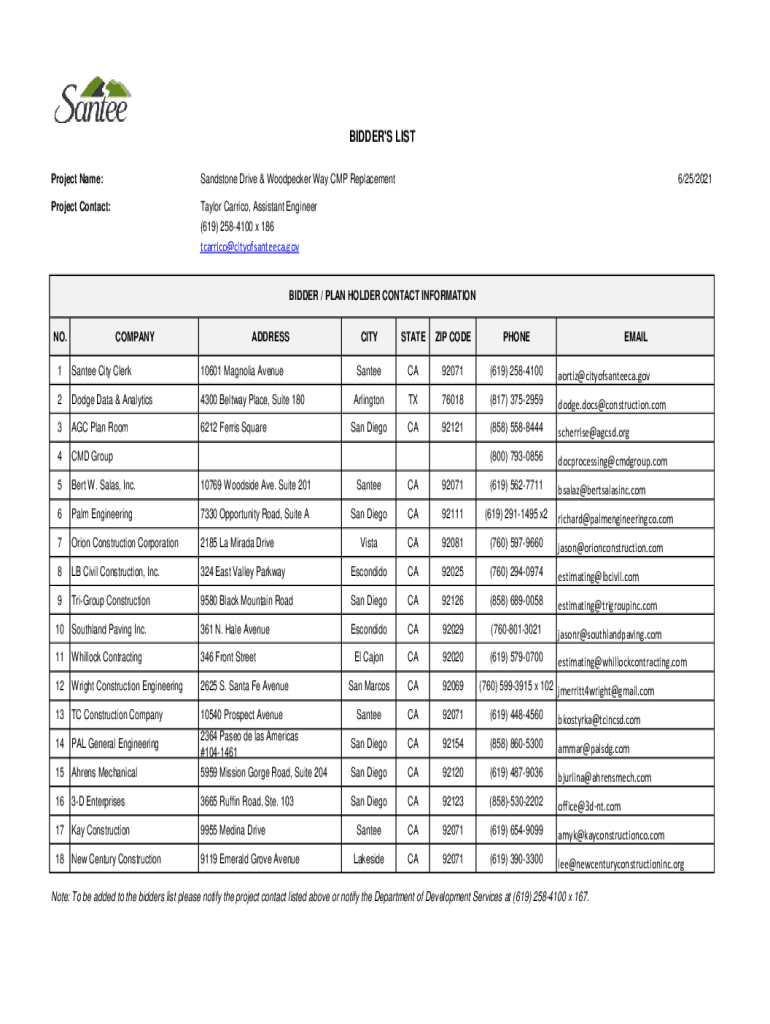 Santee

BIDDER'S LIST

Project Name: Sandstone Drive & Woodpecker Way CMP Replacement 6/25/2021

Project Contact: Taylor Carrico, Assistant Engineer
(619) 258-4100 x 186
tcarrico@cityofsanteeca.gov

BIDDER / PLAN HOLDER CONTACT INFORMATION

| NO. | COMPANY | ADDRESS | CITY | STATE | ZIP CODE | PHONE | EMAIL |
|---|---|---|---|---|---|---|---|
| 1 | Santee City Clerk | 10601 Magnolia Avenue | Santee | CA | 92071 | (619) 258-4100 | aortiz@cityofsanteeca.gov |
| 2 | Dodge Data & Analytics | 4300 Beltway Place, Suite 180 | Arlington | TX | 76018 | (817) 375-2959 | dodge.docs@construction.com |
| 3 | AGC Plan Room | 6212 Ferris Square | San Diego | CA | 92121 | (858) 558-8444 | scherrise@agcsd.org |
| 4 | CMD Group | | | | | (800) 793-0856 | docprocessing@cmdgroup.com |
| 5 | Bert W. Salas, Inc. | 10769 Woodside Ave. Suite 201 | Santee | CA | 92071 | (619) 562-7711 | bsalaz@bertsalasinc.com |
| 6 | Palm Engineering | 7330 Opportunity Road, Suite A | San Diego | CA | 92111 | (619) 291-1495 x2 | richard@palmengineeringco.com |
| 7 | Orion Construction Corporation | 2185 La Mirada Drive | Vista | CA | 92081 | (760) 597-9660 | jason@orionconstruction.com |
| 8 | LB Civil Construction, Inc. | 324 East Valley Parkway | Escondido | CA | 92025 | (760) 294-0974 | estimating@lbcivil.com |
| 9 | Tri-Group Construction | 9580 Black Mountain Road | San Diego | CA | 92126 | (858) 689-0058 | estimating@trigroupinc.com |
| 10 | Southland Paving Inc. | 361 N. Hale Avenue | Escondido | CA | 92029 | (760-801-3021 | jasonr@southlandpaving.com |
| 11 | Whillock Contracting | 346 Front Street | El Cajon | CA | 92020 | (619) 579-0700 | estimating@whillockcontracting.com |
| 12 | Wright Construction Engineering | 2625 S. Santa Fe Avenue | San Marcos | CA | 92069 | (760) 599-3915 x 102 | jmerritt4wright@gmail.com |
| 13 | TC Construction Company | 10540 Prospect Avenue | Santee | CA | 92071 | (619) 448-4560 | bkostyrka@tcincsd.com |
| 14 | PAL General Engineering | 2364 Paseo de las Americas #104-1461 | San Diego | CA | 92154 | (858) 860-5300 | ammar@palsdg.com |
| 15 | Ahrens Mechanical | 5959 Mission Gorge Road, Suite 204 | San Diego | CA | 92120 | (619) 487-9036 | bjurlina@ahrensmech.com |
| 16 | 3-D Enterprises | 3665 Ruffin Road, Ste. 103 | San Diego | CA | 92123 | (858)-530-2202 | office@3d-nt.com |
| 17 | Kay Construction | 9955 Medina Drive | Santee | CA | 92071 | (619) 654-9099 | amyk@kayconstructionco.com |
| 18 | New Century Construction | 9119 Emerald Grove Avenue | Lakeside | CA | 92071 | (619) 390-3300 | lee@newcenturyconstructioninc.org |

Note: To be added to the bidders list please notify the project contact listed above or notify the Department of Development Services at (619) 258-4100 x 167.